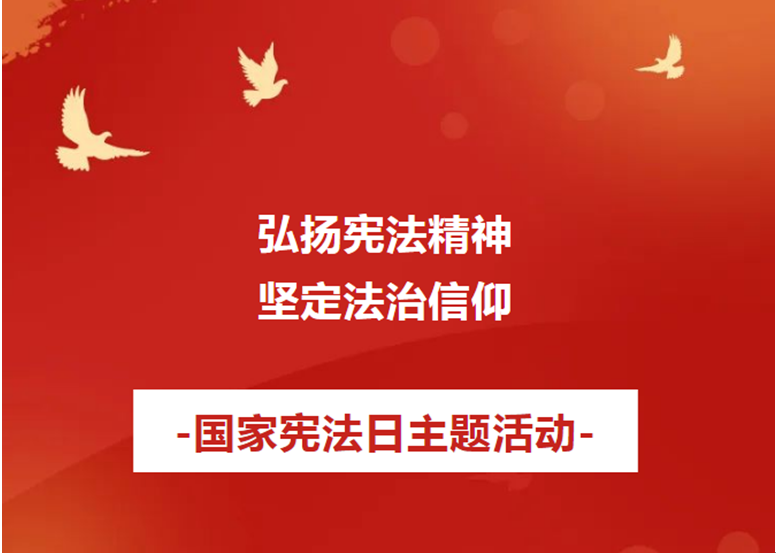 弘扬宪法精神
坚定法治信仰

-国家宪法日主题活动-